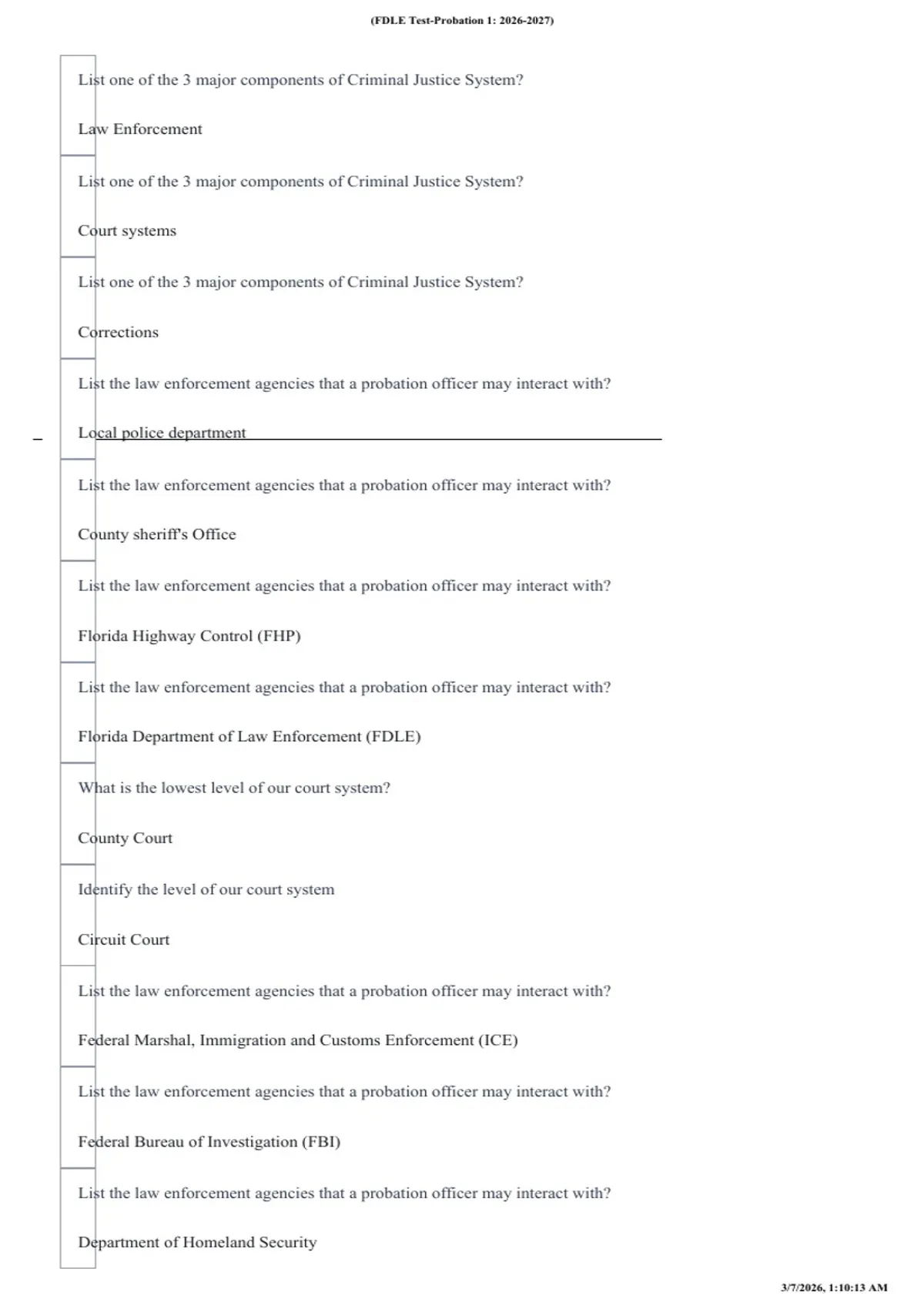 (FDLE Test-Probation 1: 2026-2027)

List one of the 3 major components of Criminal Justice System?

Law Enforcement

List one of the 3 major components of Criminal Justice System?

Court systems

List one of the 3 major components of Criminal Justice System?

Corrections

List the law enforcement agencies that a probation officer may interact with?

Local police department

List the law enforcement agencies that a probation officer may interact with?

County sheriff's Office

List the law enforcement agencies that a probation officer may interact with?

Florida Highway Control (FHP)

List the law enforcement agencies that a probation officer may interact with?

Florida Department of Law Enforcement (FDLE)

What is the lowest level of our court system?

County Court

Identify the level of our court system

Circuit Court

List the law enforcement agencies that a probation officer may interact with?

Federal Marshal, Immigration and Customs Enforcement (ICE)

List the law enforcement agencies that a probation officer may interact with?

Federal Bureau of Investigation (FBI)

List the law enforcement agencies that a probation officer may interact with?

Department of Homeland Security

3/7/2026, 1:10:13 AM